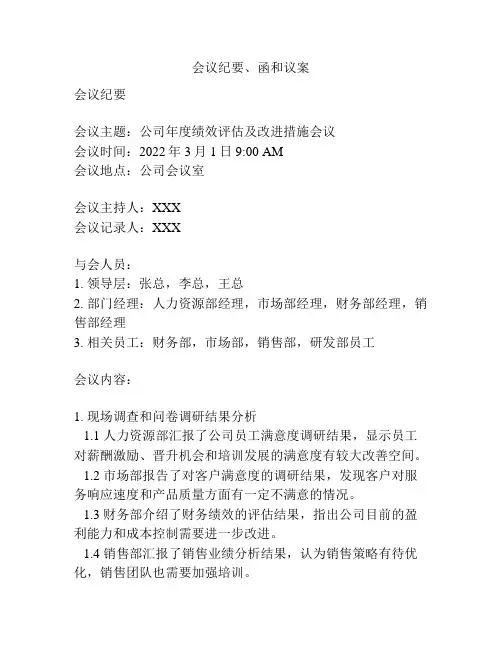 会议纪要、函和议案

会议纪要

会议主题：公司年度绩效评估及改进措施会议
会议时间：2022 年 3 月 1 日 9:00 AM
会议地点：公司会议室

会议主持人：XXX
会议记录人：XXX

与会人员：
1. 领导层：张总，李总，王总
2. 部门经理：人力资源部经理，市场部经理，财务部经理，销售部经理
3. 相关员工：财务部，市场部，销售部，研发部员工

会议内容：

1. 现场调查和问卷调研结果分析
1.1 人力资源部汇报了公司员工满意度调研结果，显示员工对薪酬激励、晋升机会和培训发展的满意度有较大改善空间。
1.2 市场部报告了对客户满意度的调研结果，发现客户对服务响应速度和产品质量方面有一定不满意的情况。
1.3 财务部介绍了财务绩效的评估结果，指出公司目前的盈利能力和成本控制需要进一步改进。
1.4 销售部汇报了销售业绩分析结果，认为销售策略有待优化，销售团队也需要加强培训。